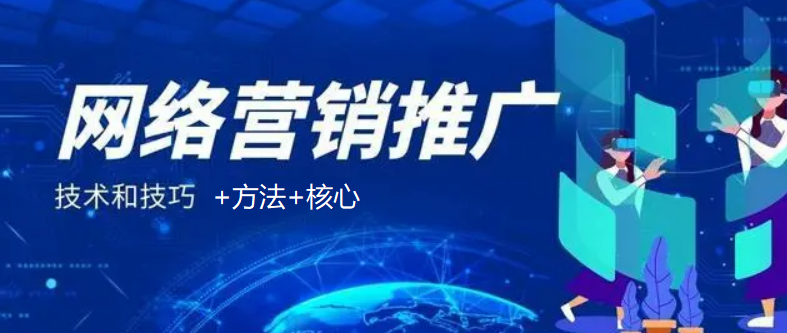 网络营销推广

技术和技巧 +方法+核心